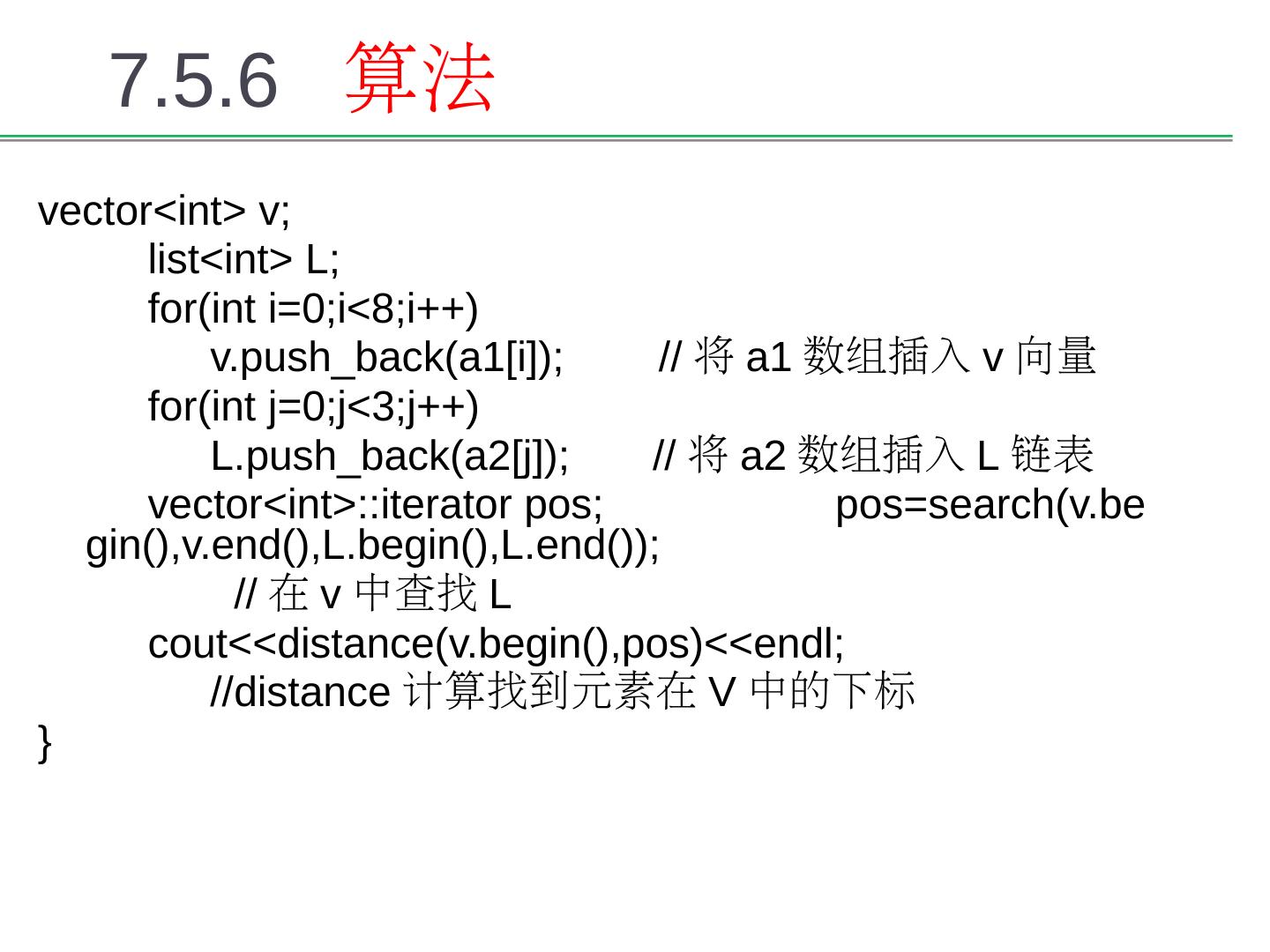 7.5.6 算法

vector<int> v;
list<int> L;
for(int i=0;i<8;i++)
v.push_back(a1[i]); //将a1数组插入v向量
for(int j=0;j<3;j++)
L.push_back(a2[j]); //将a2数组插入L链表
vector<int>::iterator pos; pos=search(v.begin(),v.end(),L.begin(),L.end());
//在v中查找L
cout<<distance(v.begin(),pos)<<endl;
//distance计算找到元素在V中的下标
}